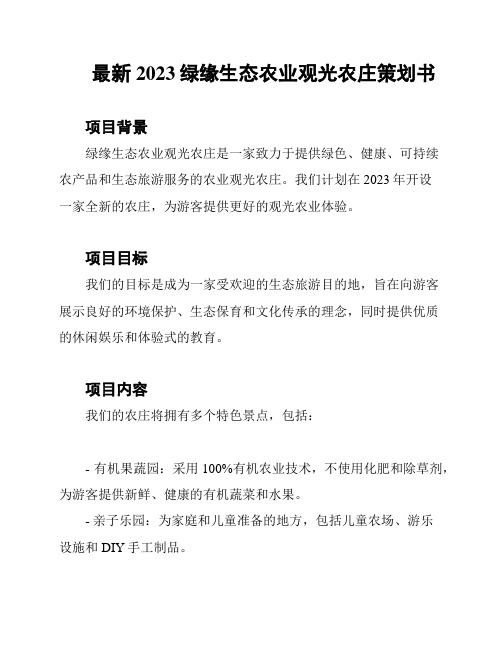 最新 2023 绿缘生态农业观光农庄策划书

项目背景

绿缘生态农业观光农庄是一家致力于提供绿色、健康、可持续农产品和生态旅游服务的农业观光农庄。我们计划在 2023 年开设一家全新的农庄，为游客提供更好的观光农业体验。

项目目标

我们的目标是成为一家受欢迎的生态旅游目的地，旨在向游客展示良好的环境保护、生态保育和文化传承的理念，同时提供优质的休闲娱乐和体验式的教育。

项目内容

我们的农庄将拥有多个特色景点，包括：

- 有机果蔬园：采用 100%有机农业技术，不使用化肥和除草剂，为游客提供新鲜、健康的有机蔬菜和水果。

- 亲子乐园：为家庭和儿童准备的地方，包括儿童农场、游乐设施和 DIY 手工制品。